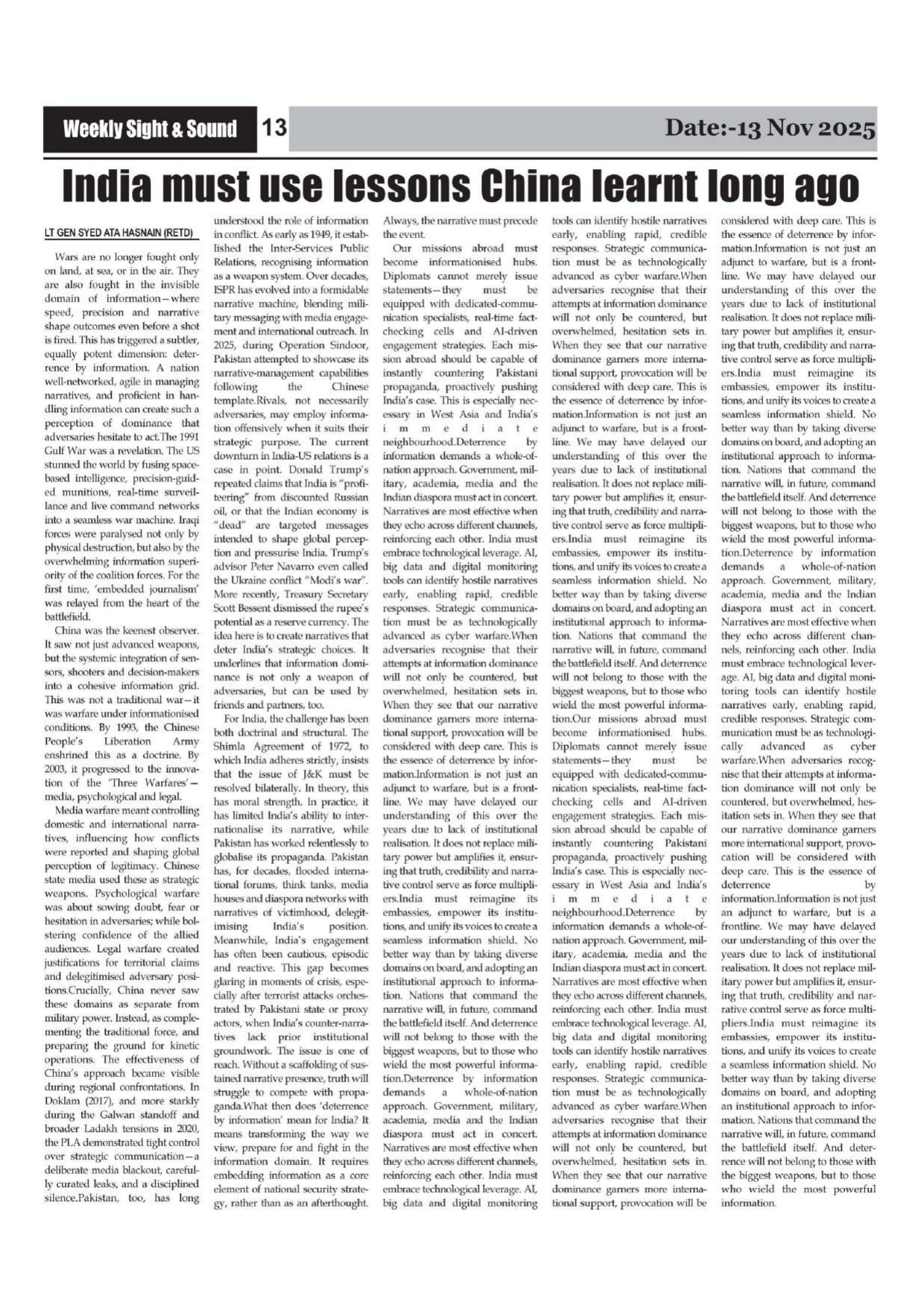 Weekly Sight & Sound 13 Date:-13 Nov 2025

India must use lessons China learnt long ago

LT GEN SYED ATA HASNAIN (RETD)

Wars are no longer fought only on land, at sea, or in the air. They are also fought in the invisible domain of information—where speed, precision and narrative shape outcomes even before a shot is fired. This has triggered a subtler, equally potent dimension: deterrence by information. A nation well-networked, agile in managing narratives, and proficient in handling information can create such a perception of dominance that adversaries hesitate to act.The 1991 Gulf War was a revelation. The US stunned the world by fusing space-based intelligence, precision-guided munitions, real-time surveillance and live command networks into a seamless war machine. Iraqi forces were paralysed not only by physical destruction, but also by the overwhelming information superiority of the coalition forces. For the first time, 'embedded journalism' was relayed from the heart of the battlefield.

China was the keenest observer. It saw not just advanced weapons, but the systemic integration of sensors, shooters and decision-makers into a cohesive information grid. This was not a traditional war—it was warfare under informationised conditions. By 1993, the Chinese People's Liberation Army enshrined this as a doctrine. By 2003, it progressed to the innovation of the 'Three Warfares'—media, psychological and legal.

Media warfare meant controlling domestic and international narratives, influencing how conflicts were reported and shaping global perception of legitimacy. Chinese state media used these as strategic weapons. Psychological warfare was about sowing doubt, fear or hesitation in adversaries; while bolstering confidence of the allied audiences. Legal warfare created justifications for territorial claims and delegitimised adversary positions.Crucially, China never saw these domains as separate from military power. Instead, as complementing the traditional force, and preparing the ground for kinetic operations. The effectiveness of China's approach became visible during regional confrontations. In Doklam (2017), and more starkly during the Galwan standoff and broader Ladakh tensions in 2020, the PLA demonstrated tight control over strategic communication—a deliberate media blackout, carefully curated leaks, and a disciplined silence.Pakistan, too, has long understood the role of information in conflict. As early as 1949, it established the Inter-Services Public Relations, recognising information as a weapon system. Over decades, ISPR has evolved into a formidable narrative machine, blending military messaging with media engagement and international outreach. In 2025, during Operation Sindoor, Pakistan attempted to showcase its narrative-management capabilities following the Chinese template.Rivals, not necessarily adversaries, may employ information offensively when it suits their strategic purpose. The current downturn in India-US relations is a case in point. Donald Trump's repeated claims that India is "profiteering" from discounted Russian oil, or that the Indian economy is "dead" are targeted messages intended to shape global perception and pressurise India. Trump's advisor Peter Navarro even called the Ukraine conflict "Modi's war". More recently, Treasury Secretary Scott Bessent dismissed the rupee's potential as a reserve currency. The idea here is to create narratives that deter India's strategic choices. It underlines that information dominance is not only a weapon of adversaries, but can be used by friends and partners, too.

For India, the challenge has been both doctrinal and structural. The Shimla Agreement of 1972, to which India adheres strictly, insists that the issue of J&K must be resolved bilaterally. In theory, this has moral strength. In practice, it has limited India's ability to internationalise its narrative, while Pakistan has worked relentlessly to globalise its propaganda. Pakistan has, for decades, flooded international forums, think tanks, media houses and diaspora networks with narratives of victimhood, delegitimising India's position. Meanwhile, India's engagement has often been cautious, episodic and reactive. This gap becomes glaring in moments of crisis, especially after terrorist attacks orchestrated by Pakistani state or proxy actors, when India's counter-narratives lack prior institutional groundwork. The issue is one of reach. Without a scaffolding of sustained narrative presence, truth will struggle to compete with propaganda.What then does 'deterrence by information' mean for India? It means transforming the way we view, prepare for and fight in the information domain. It requires embedding information as a core element of national security strategy, rather than as an afterthought. Always, the narrative must precede the event.

Our missions abroad must become informationised hubs. Diplomats cannot merely issue statements—they must be equipped with dedicated-communication specialists, real-time fact-checking cells and AI-driven engagement strategies. Each mission abroad should be capable of instantly countering Pakistani propaganda, proactively pushing India's case. This is especially necessary in West Asia and India's immediate neighbourhood.Deterrence by information demands a whole-of-nation approach. Government, military, academia, media and the Indian diaspora must act in concert. Narratives are most effective when they echo across different channels, reinforcing each other. India must embrace technological leverage. AI, big data and digital monitoring tools can identify hostile narratives early, enabling rapid, credible responses. Strategic communication must be as technologically advanced as cyber warfare.When adversaries recognise that their attempts at information dominance will not only be countered, but overwhelmed, hesitation sets in. When they see that our narrative dominance garners more international support, provocation will be considered with deep care. This is the essence of deterrence by information.Information is not just an adjunct to warfare, but is a frontline. We may have delayed our understanding of this over the years due to lack of institutional realisation. It does not replace military power but amplifies it, ensuring that truth, credibility and narrative control serve as force multipliers.India must reimagine its embassies, empower its institutions, and unify its voices to create a seamless information shield. No better way than by taking diverse domains on board, and adopting an institutional approach to information. Nations that command the narrative will, in future, command the battlefield itself. And deterrence will not belong to those with the biggest weapons, but to those who wield the most powerful information.Deterrence by information demands a whole-of-nation approach. Government, military, academia, media and the Indian diaspora must act in concert. Narratives are most effective when they echo across different channels, reinforcing each other. India must embrace technological leverage. AI, big data and digital monitoring tools can identify hostile narratives early, enabling rapid, credible responses. Strategic communication must be as technologically advanced as cyber warfare.When adversaries recognise that their attempts at information dominance will not only be countered, but overwhelmed, hesitation sets in. When they see that our narrative dominance garners more international support, provocation will be considered with deep care. This is the essence of deterrence by information.Information is not just an adjunct to warfare, but is a frontline. We may have delayed our understanding of this over the years due to lack of institutional realisation. It does not replace military power but amplifies it, ensuring that truth, credibility and narrative control serve as force multipliers.India must reimagine its embassies, empower its institutions, and unify its voices to create a seamless information shield. No better way than by taking diverse domains on board, and adopting an institutional approach to information. Nations that command the narrative will, in future, command the battlefield itself. And deterrence will not belong to those with the biggest weapons, but to those who wield the most powerful information.Our missions abroad must become informationised hubs. Diplomats cannot merely issue statements—they must be equipped with dedicated-communication specialists, real-time fact-checking cells and AI-driven engagement strategies. Each mission abroad should be capable of instantly countering Pakistani propaganda, proactively pushing India's case. This is especially necessary in West Asia and India's immediate neighbourhood.Deterrence by information demands a whole-of-nation approach. Government, military, academia, media and the Indian diaspora must act in concert. Narratives are most effective when they echo across different channels, reinforcing each other. India must embrace technological leverage. AI, big data and digital monitoring tools can identify hostile narratives early, enabling rapid, credible responses. Strategic communication must be as technologically advanced as cyber warfare.When adversaries recognise that their attempts at information dominance will not only be countered, but overwhelmed, hesitation sets in. When they see that our narrative dominance garners more international support, provocation will be considered with deep care. This is the essence of deterrence by information.Information is not just an adjunct to warfare, but is a frontline. We may have delayed our understanding of this over the years due to lack of institutional realisation. It does not replace military power but amplifies it, ensuring that truth, credibility and narrative control serve as force multipliers.India must reimagine its embassies, empower its institutions, and unify its voices to create a seamless information shield. No better way than by taking diverse domains on board, and adopting an institutional approach to information. Nations that command the narrative will, in future, command the battlefield itself. And deterrence will not belong to those with the biggest weapons, but to those who wield the most powerful information.Deterrence by information demands a whole-of-nation approach. Government, military, academia, media and the Indian diaspora must act in concert. Narratives are most effective when they echo across different channels, reinforcing each other. India must embrace technological leverage. AI, big data and digital monitoring tools can identify hostile narratives early, enabling rapid, credible responses. Strategic communication must be as technologically advanced as cyber warfare.When adversaries recognise that their attempts at information dominance will not only be countered, but overwhelmed, hesitation sets in. When they see that our narrative dominance garners more international support, provocation will be considered with deep care. This is the essence of deterrence by information.Information is not just an adjunct to warfare, but is a frontline. We may have delayed our understanding of this over the years due to lack of institutional realisation. It does not replace military power but amplifies it, ensuring that truth, credibility and narrative control serve as force multipliers.India must reimagine its embassies, empower its institutions, and unify its voices to create a seamless information shield. No better way than by taking diverse domains on board, and adopting an institutional approach to information. Nations that command the narrative will, in future, command the battlefield itself. And deterrence will not belong to those with the biggest weapons, but to those who wield the most powerful information.